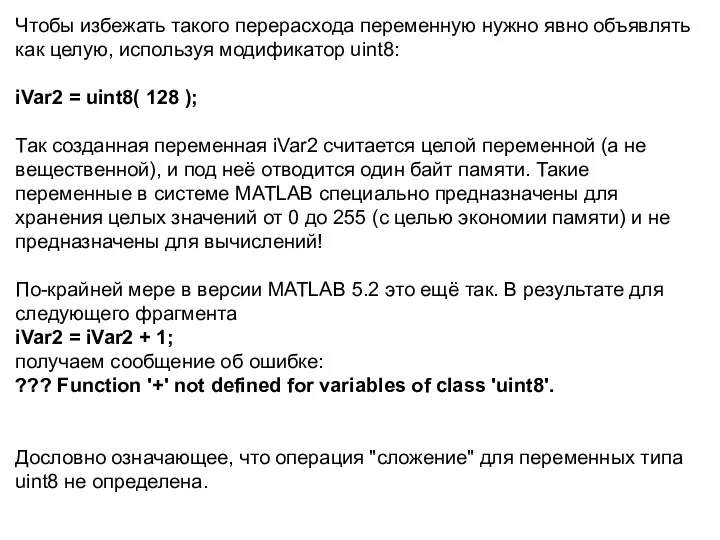 Чтобы избежать такого перерасхода переменную нужно явно объявлять как целую, используя модификатор uint8:

iVar2 = uint8( 128 );

Так созданная переменная iVar2 считается целой переменной (а не вещественной), и под неё отводится один байт памяти. Такие переменные в системе MATLAB специально предназначены для хранения целых значений от 0 до 255 (с целью экономии памяти) и не предназначены для вычислений!

По-крайней мере в версии MATLAB 5.2 это ещё так. В результате для следующего фрагмента
iVar2 = iVar2 + 1;
получаем сообщение об ошибке:
??? Function '+' not defined for variables of class 'uint8'.

Дословно означающее, что операция "сложение" для переменных типа uint8 не определена.